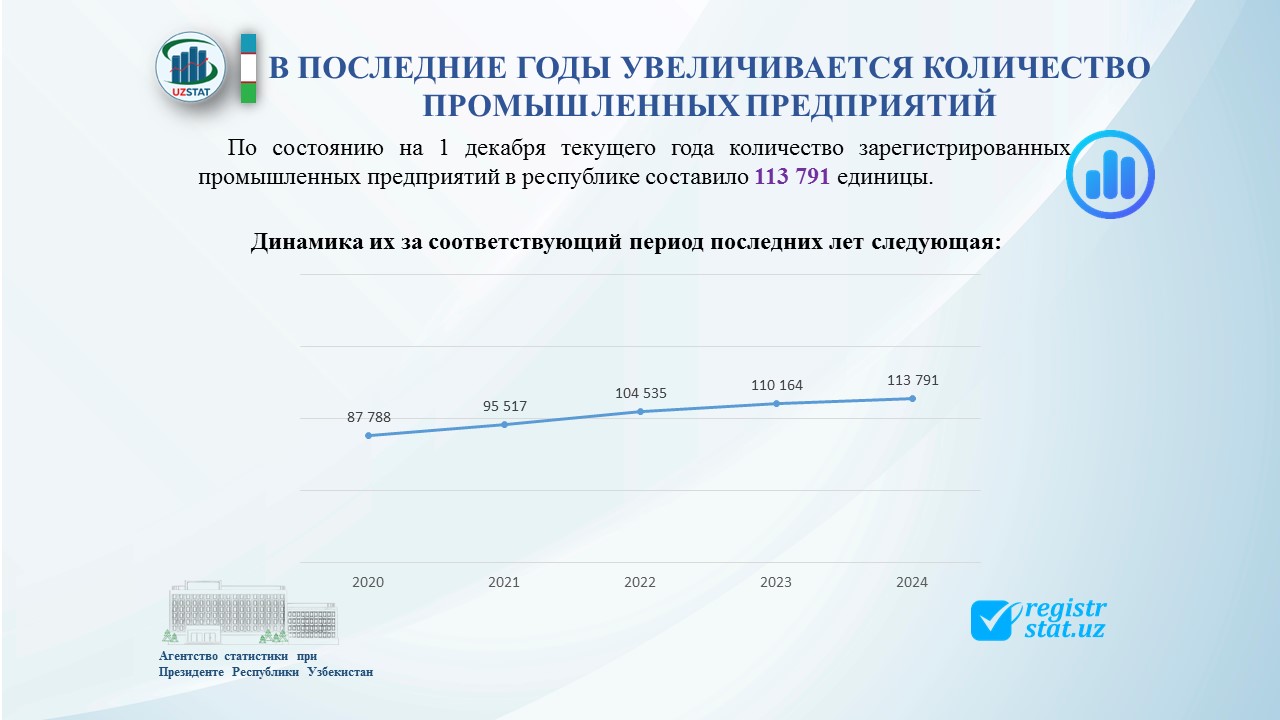 UZSTAT

В ПОСЛЕДНИЕ ГОДЫ УВЕЛИЧИВАЕТСЯ КОЛИЧЕСТВО ПРОМЫШЛЕННЫХ ПРЕДПРИЯТИЙ

По состоянию на 1 декабря текущего года количество зарегистрированных промышленных предприятий в республике составило 113 791 единицы.

Динамика их за соответствующий период последних лет следующая:

87 788
95 517
104 535
110 164
113 791

2020
2021
2022
2023
2024

Агентство статистики при Президенте Республики Узбекистан

registr stat.uz